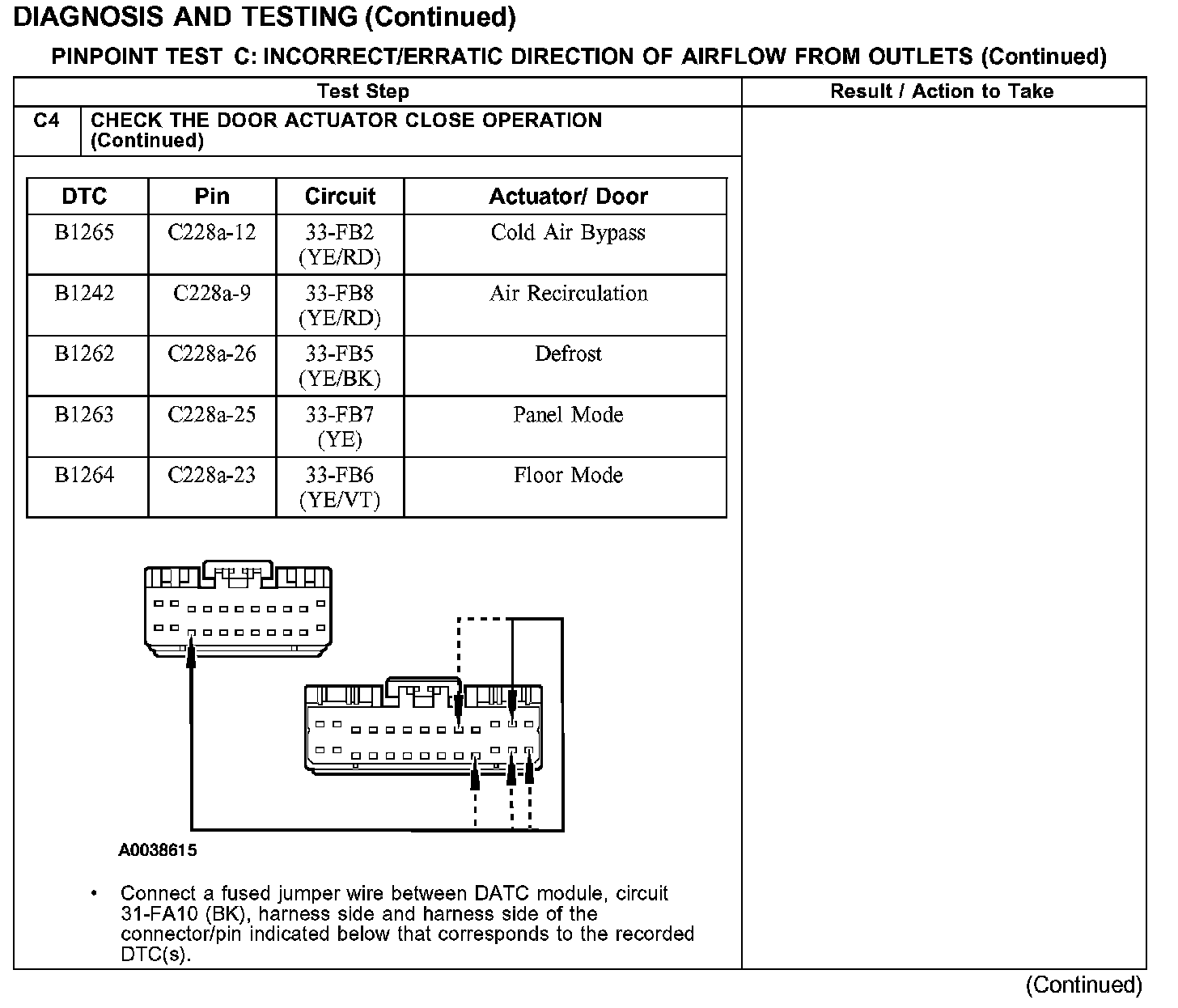 DIAGNOSIS AND TESTING (Continued)

PINPOINT TEST C: INCORRECT/ERRATIC DIRECTION OF AIRFLOW FROM OUTLETS (Continued)

| Test Step | Result / Action to Take |
|---|---|
| C4 CHECK THE DOOR ACTUATOR CLOSE OPERATION (Continued) | |

| DTC | Pin | Circuit | Actuator/ Door |
|---|---|---|---|
| B1265 | C228a-12 | 33-FB2 (YE/RD) | Cold Air Bypass |
| B1242 | C228a-9 | 33-FB8 (YE/RD) | Air Recirculation |
| B1262 | C228a-26 | 33-FB5 (YE/BK) | Defrost |
| B1263 | C228a-25 | 33-FB7 (YE) | Panel Mode |
| B1264 | C228a-23 | 33-FB6 (YE/VT) | Floor Mode |

A0038615

• Connect a fused jumper wire between DATC module, circuit 31-FA10 (BK), harness side and harness side of the connector/pin indicated below that corresponds to the recorded DTC(s).

(Continued)